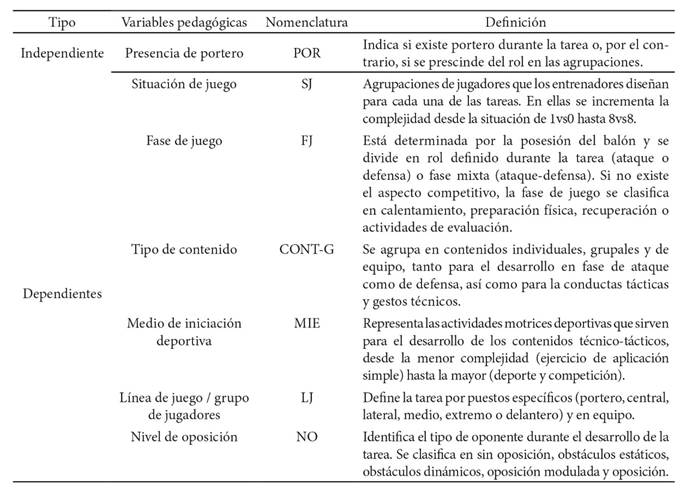 | Tipo | Variables pedagógicas | Nomenclatura | Definición |
|---|---|---|---|
| Independiente | Presencia de portero | POR | Indica si existe portero durante la tarea o, por el contrario, si se prescinde del rol en las agrupaciones. |
| Dependientes | Situación de juego | SJ | Agrupaciones de jugadores que los entrenadores diseñan para cada una de las tareas. En ellas se incrementa la complejidad desde la situación de 1vs0 hasta 8vs8. |
| | Fase de juego | FJ | Está determinada por la posesión del balón y se divide en rol definido durante la tarea (ataque o defensa) o fase mixta (ataque-defensa). Si no existe el aspecto competitivo, la fase de juego se clasifica en calentamiento, preparación física, recuperación o actividades de evaluación. |
| | Tipo de contenido | CONT-G | Se agrupa en contenidos individuales, grupales y de equipo, tanto para el desarrollo en fase de ataque como de defensa, así como para la conductas tácticas y gestos técnicos. |
| | Medio de iniciación deportiva | MIE | Representa las actividades motrices deportivas que sirven para el desarrollo de los contenidos técnico-tácticos, desde la menor complejidad (ejercicio de aplicación simple) hasta la mayor (deporte y competición). |
| | Línea de juego / grupo de jugadores | LJ | Define la tarea por puestos específicos (portero, central, lateral, medio, extremo o delantero) y en equipo. |
| | Nivel de oposición | NO | Identifica el tipo de oponente durante el desarrollo de la tarea. Se clasifica en sin oposición, obstáculos estáticos, obstáculos dinámicos, oposición modulada y oposición. |